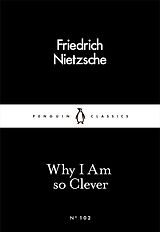 Friedrich Nietzsche

PENGUIN CLASSICS

Why I Am so Clever

Nº 102